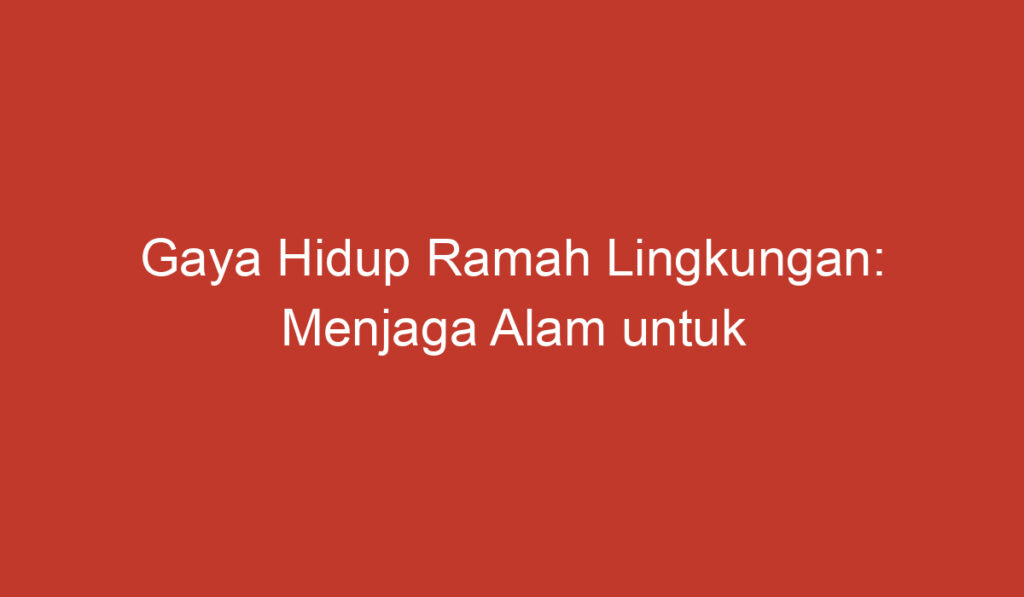 Gaya Hidup Ramah Lingkungan: Menjaga Alam untuk